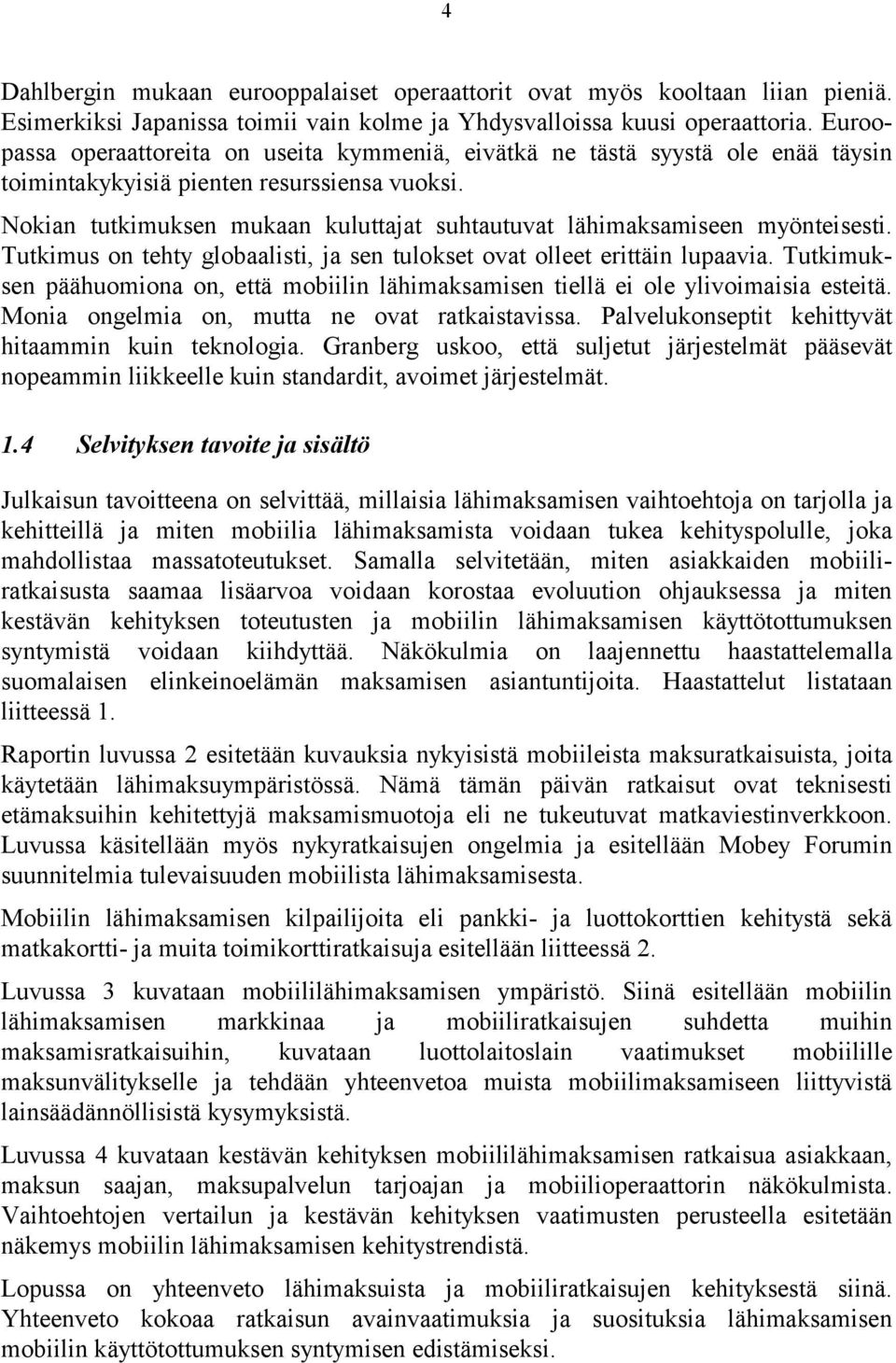 4

Dahlbergin mukaan eurooppalaiset operaattorit ovat myös kooltaan liian pieniä. Esimerkiksi Japanissa toimii vain kolme ja Yhdysvalloissa kuusi operaattoria. Euroopassa operaattoreita on useita kymmeniä, eivätkä ne tästä syystä ole enää täysin toimintakykyisiä pienten resurssiensa vuoksi.

Nokian tutkimuksen mukaan kuluttajat suhtautuvat lähimaksamiseen myönteisesti. Tutkimus on tehty globaalisti, ja sen tulokset ovat olleet erittäin lupaavia. Tutkimuksen päähuomiona on, että mobiilin lähimaksamisen tiellä ei ole ylivoimaisia esteitä. Monia ongelmia on, mutta ne ovat ratkaistavissa. Palvelukonseptit kehittyvät hitaammin kuin teknologia. Granberg uskoo, että suljetut järjestelmät pääsevät nopeammin liikkeelle kuin standardit, avoimet järjestelmät.

1.4 Selvityksen tavoite ja sisältö

Julkaisun tavoitteena on selvittää, millaisia lähimaksamisen vaihtoehtoja on tarjolla ja kehitteillä ja miten mobiilia lähimaksamista voidaan tukea kehityspolulle, joka mahdollistaa massatoteutukset. Samalla selvitetään, miten asiakkaiden mobiiliratkaisusta saamaa lisäarvoa voidaan korostaa evoluution ohjauksessa ja miten kestävän kehityksen toteutusten ja mobiilin lähimaksamisen käyttötottumuksen syntymistä voidaan kiihdyttää. Näkökulmia on laajennettu haastattelemalla suomalaisen elinkeinoelämän maksamisen asiantuntijoita. Haastattelut listataan liitteessä 1.

Raportin luvussa 2 esitetään kuvauksia nykyisistä mobiileista maksuratkaisuista, joita käytetään lähimaksuympäristössä. Nämä tämän päivän ratkaisut ovat teknisesti etämaksuihin kehitettyjä maksamismuotoja eli ne tukeutuvat matkaviestinverkkoon. Luvussa käsitellään myös nykyratkaisujen ongelmia ja esitellään Mobey Forumin suunnitelmia tulevaisuuden mobiilista lähimaksamisesta.

Mobiilin lähimaksamisen kilpailijoita eli pankki- ja luottokorttien kehitystä sekä matkakortti- ja muita toimikorttiratkaisuja esitellään liitteessä 2.

Luvussa 3 kuvataan mobiililähimaksamisen ympäristö. Siinä esitellään mobiilin lähimaksamisen markkinaa ja mobiiliratkaisujen suhdetta muihin maksamisratkaisuihin, kuvataan luottolaitoslain vaatimukset mobiilille maksunvälitykselle ja tehdään yhteenvetoa muista mobiilimaksamiseen liittyvistä lainsäädännöllisistä kysymyksistä.

Luvussa 4 kuvataan kestävän kehityksen mobiililähimaksamisen ratkaisua asiakkaan, maksun saajan, maksupalvelun tarjoajan ja mobiilioperaattorin näkökulmista. Vaihtoehtojen vertailun ja kestävän kehityksen vaatimusten perusteella esitetään näkemys mobiilin lähimaksamisen kehitystrendistä.

Lopussa on yhteenveto lähimaksuista ja mobiiliratkaisujen kehityksestä siinä. Yhteenveto kokoaa ratkaisun avainvaatimuksia ja suosituksia lähimaksamisen mobiilin käyttötottumuksen syntymisen edistämiseksi.